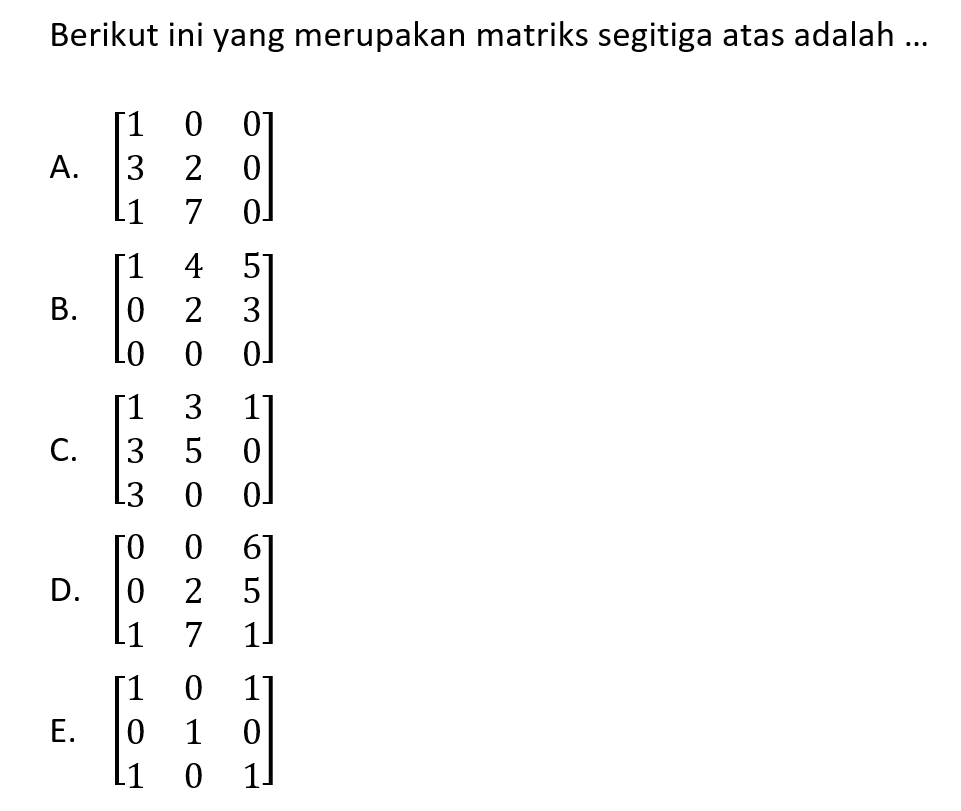 Berikut ini yang merupakan matriks segitiga atas adalah ...

A. $\begin{bmatrix} 1 & 0 & 0 \\ 3 & 2 & 0 \\ 1 & 7 & 0 \end{bmatrix}$

B. $\begin{bmatrix} 1 & 4 & 5 \\ 0 & 2 & 3 \\ 0 & 0 & 0 \end{bmatrix}$

C. $\begin{bmatrix} 1 & 3 & 1 \\ 3 & 5 & 0 \\ 3 & 0 & 0 \end{bmatrix}$

D. $\begin{bmatrix} 0 & 0 & 6 \\ 0 & 2 & 5 \\ 1 & 7 & 1 \end{bmatrix}$

E. $\begin{bmatrix} 1 & 0 & 1 \\ 0 & 1 & 0 \\ 1 & 0 & 1 \end{bmatrix}$